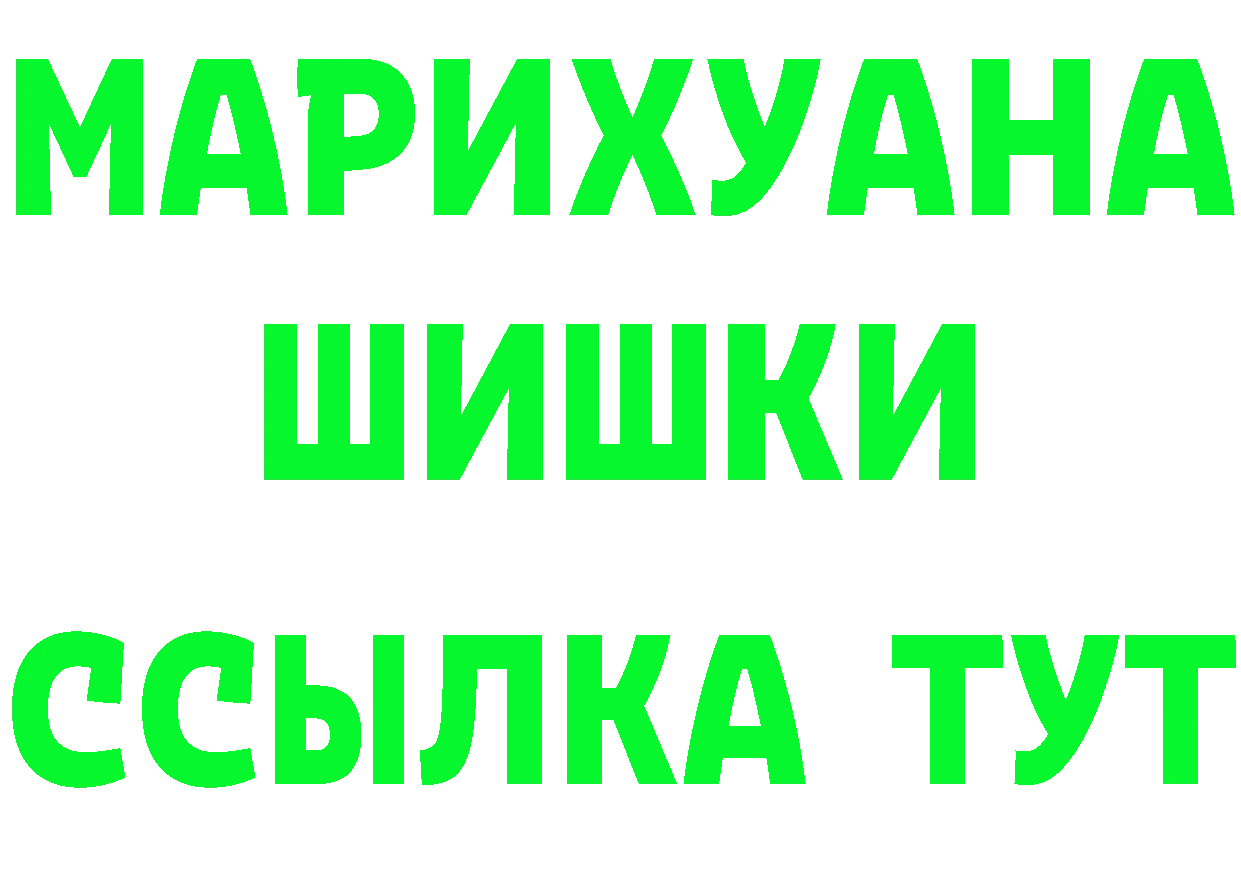 МАРИХУАНА
ШИШКИ
ССЫЛКА ТУТ